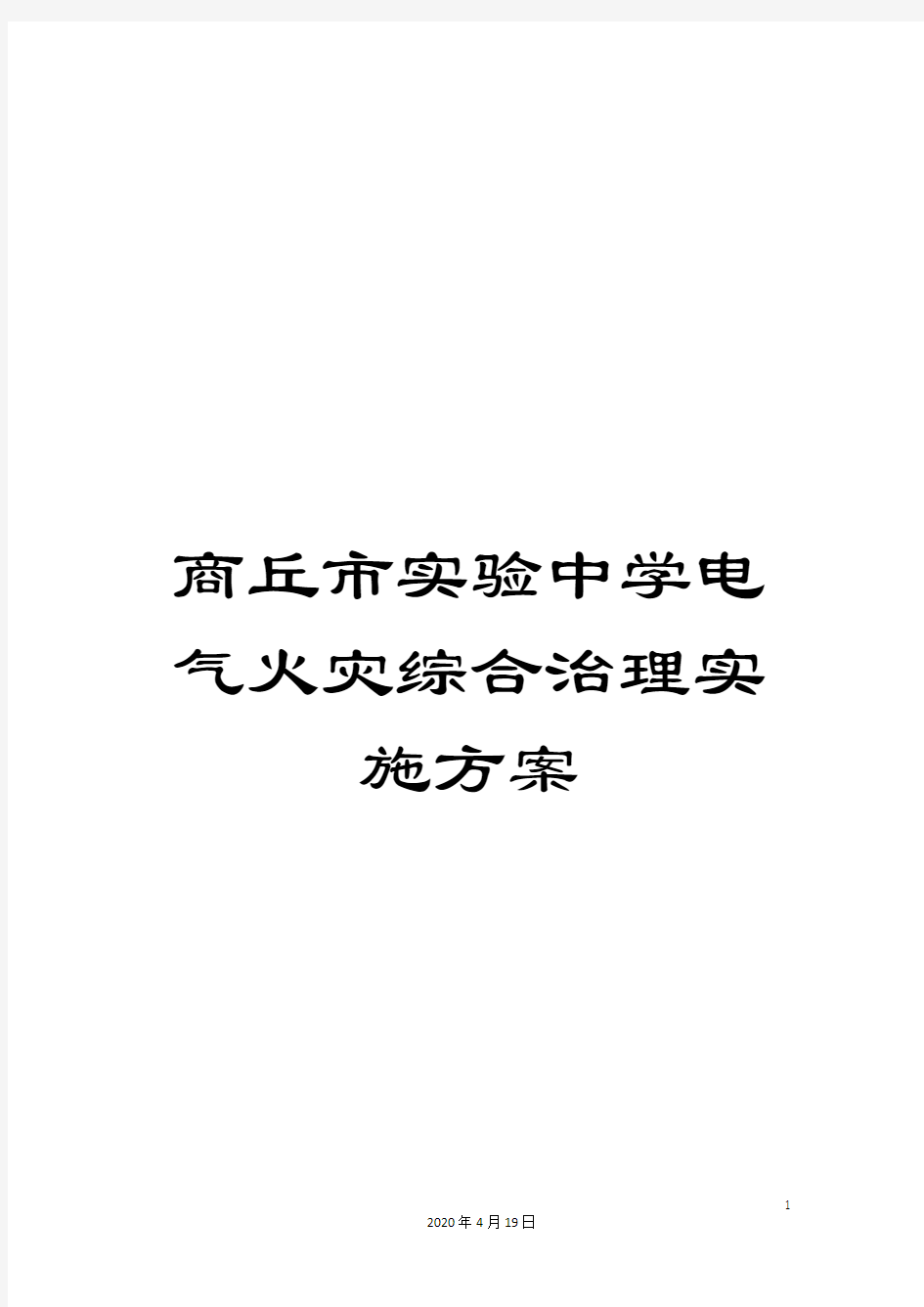 商丘市实验中学电气火灾综合治理实施方案

1

2020年4月19日